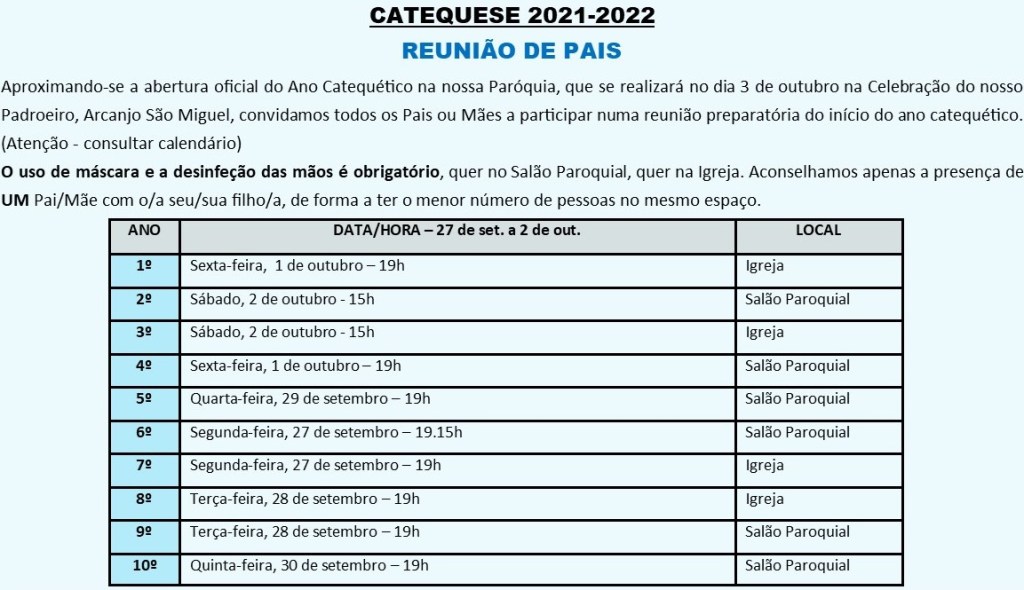 CATEQUESE 2021-2022

REUNIÃO DE PAIS

Aproximando-se a abertura oficial do Ano Catequético na nossa Paróquia, que se realizará no dia 3 de outubro na Celebração do nosso Padroeiro, Arcanjo São Miguel, convidamos todos os Pais ou Mães a participar numa reunião preparatória do início do ano catequético. (Atenção - consultar calendário)

O uso de máscara e a desinfeção das mãos é obrigatório, quer no Salão Paroquial, quer na Igreja. Aconselhamos apenas a presença de UM Pai/Mãe com o/a seu/sua filho/a, de forma a ter o menor número de pessoas no mesmo espaço.

| ANO | DATA/HORA – 27 de set. a 2 de out. | LOCAL |
|---|---|---|
| 1º | Sexta-feira, 1 de outubro – 19h | Igreja |
| 2º | Sábado, 2 de outubro - 15h | Salão Paroquial |
| 3º | Sábado, 2 de outubro - 15h | Igreja |
| 4º | Sexta-feira, 1 de outubro – 19h | Salão Paroquial |
| 5º | Quarta-feira, 29 de setembro – 19h | Salão Paroquial |
| 6º | Segunda-feira, 27 de setembro – 19.15h | Salão Paroquial |
| 7º | Segunda-feira, 27 de setembro – 19h | Igreja |
| 8º | Terça-feira, 28 de setembro – 19h | Igreja |
| 9º | Terça-feira, 28 de setembro – 19h | Salão Paroquial |
| 10º | Quinta-feira, 30 de setembro – 19h | Salão Paroquial |